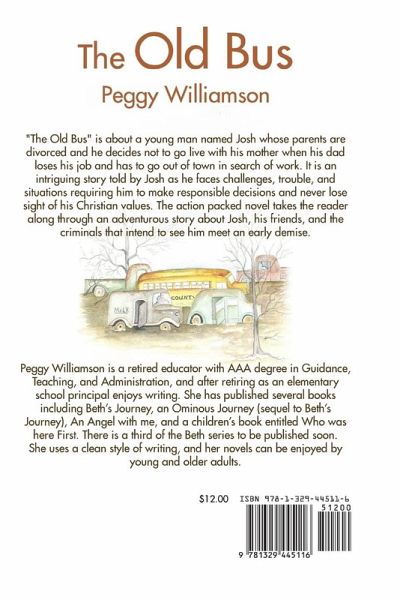 The Old Bus
Peggy Williamson

"The Old Bus" is about a young man named Josh whose parents are divorced and he decides not to go live with his mother when his dad loses his job and has to go out of town in search of work. It is an intriguing story told by Josh as he faces challenges, trouble, and situations requiring him to make responsible decisions and never lose sight of his Christian values. The action packed novel takes the reader along through an adventurous story about Josh, his friends, and the criminals that intend to see him meet an early demise.

MILK

COUNTY

Peggy Williamson is a retired educator with AAA degree in Guidance, Teaching, and Administration, and after retiring as an elementary school principal enjoys writing. She has published several books including Beth's Journey, an Ominous Journey (sequel to Beth's Journey), An Angel with me, and a children's book entitled Who was here First. There is a third of the Beth series to be published soon. She uses a clean style of writing, and her novels can be enjoyed by young and older adults.

$12.00 ISBN 978-1-329-44511-6

51200

9 781329 445116